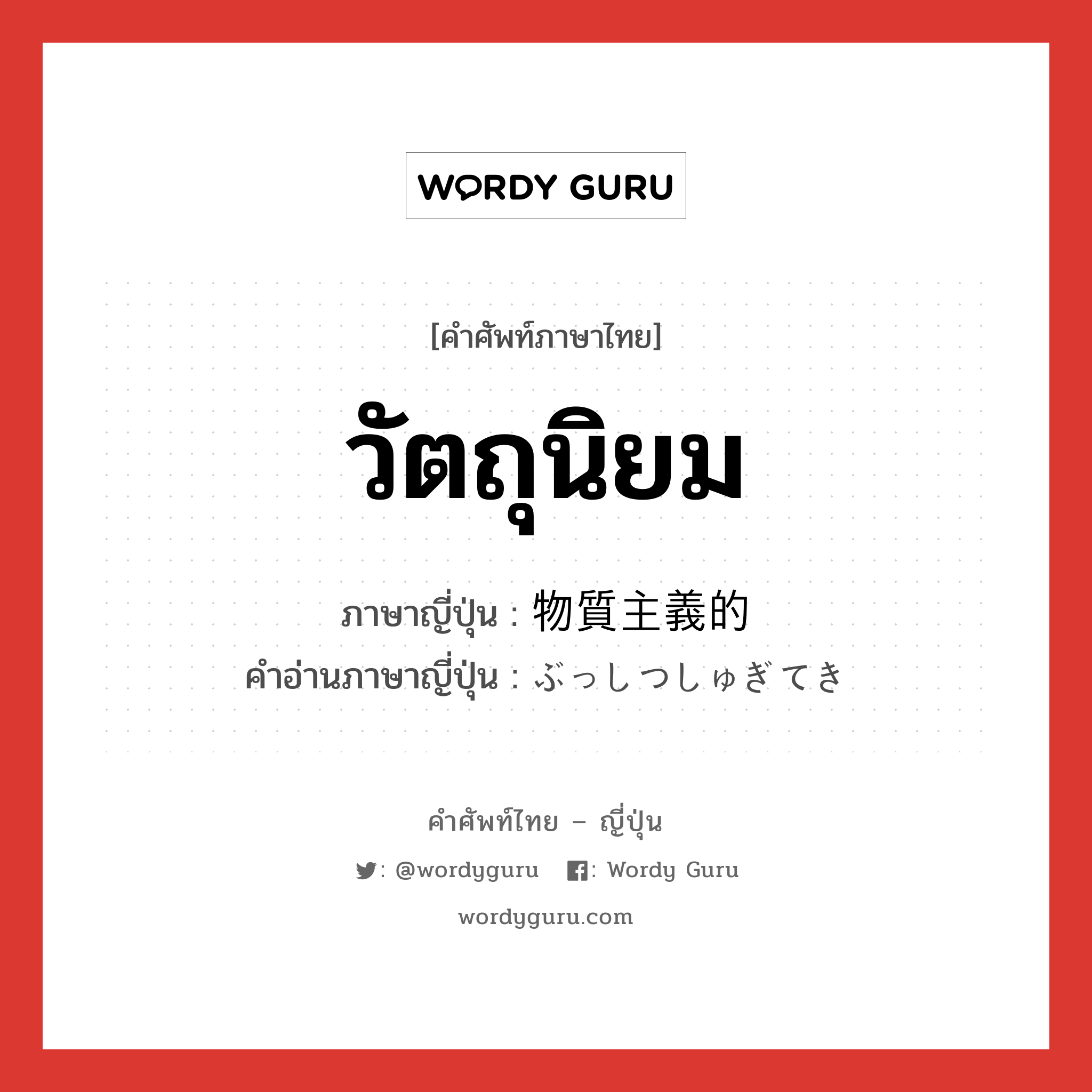 WORDY GURU

[คำศัพท์ภาษาไทย]

วัตถุนิยม

ภาษาญี่ปุ่น : 物質主義的
คำอ่านภาษาญี่ปุ่น : ぶっしつしゅぎてき

คำศัพท์ไทย – ญี่ปุ่น

: @wordyguru : Wordy Guru

wordyguru.com